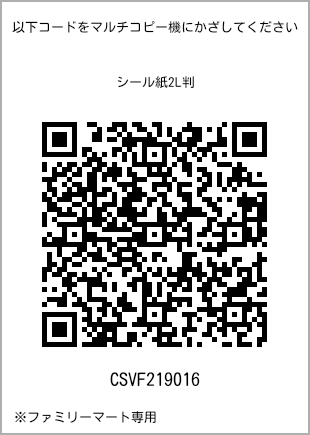 以下コードをマルチコピー機にかざしてください

シール紙2L判

CSVF219016

※ファミリーマート専用